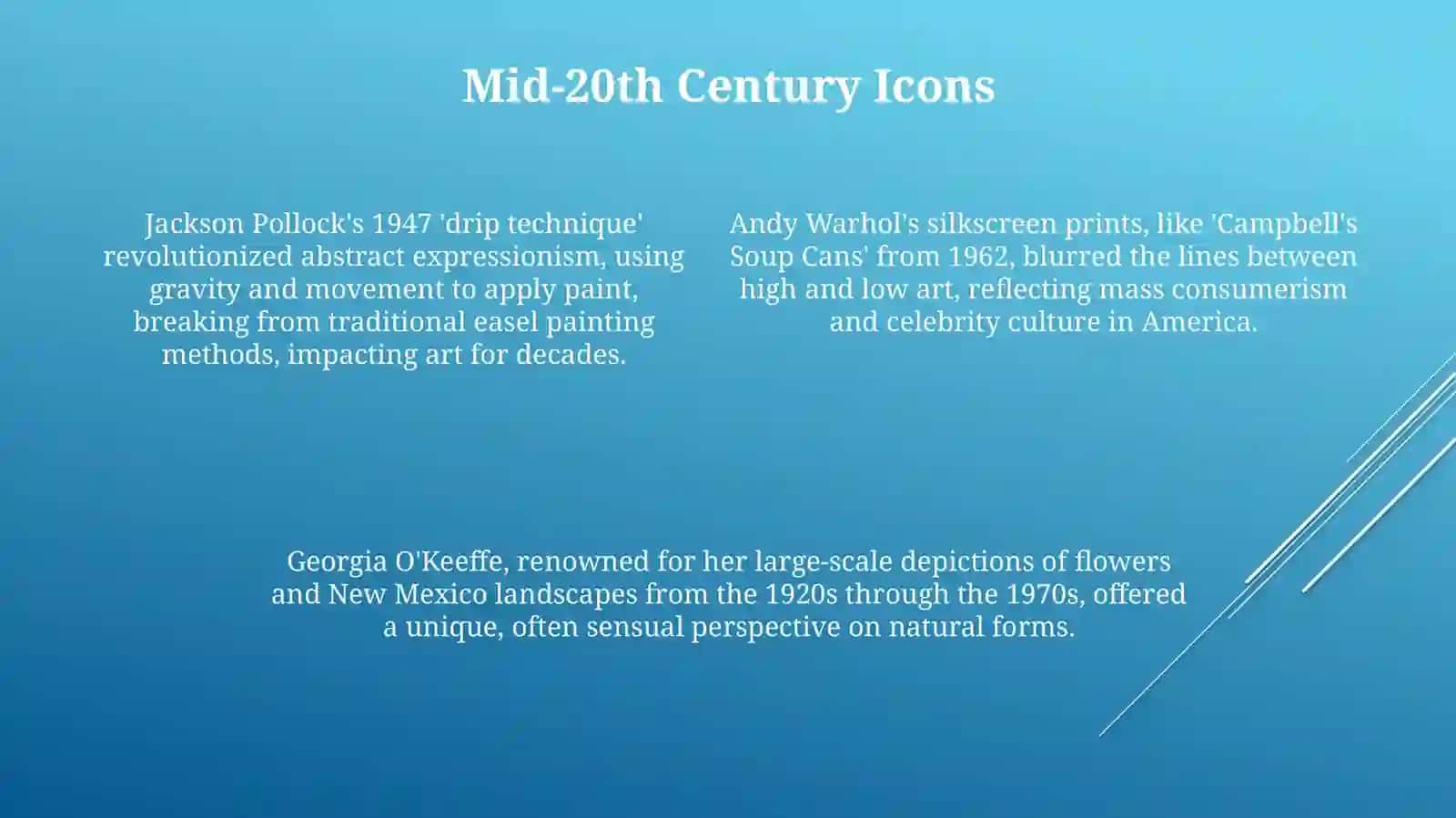 Mid-20th Century Icons

Jackson Pollock's 1947 'drip technique' revolutionized abstract expressionism, using gravity and movement to apply paint, breaking from traditional easel painting methods, impacting art for decades.

Andy Warhol's silkscreen prints, like 'Campbell's Soup Cans' from 1962, blurred the lines between high and low art, reflecting mass consumerism and celebrity culture in America.

Georgia O'Keeffe, renowned for her large-scale depictions of flowers and New Mexico landscapes from the 1920s through the 1970s, offered a unique, often sensual perspective on natural forms.